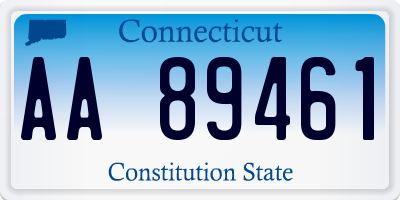 Connecticut

AA 89461

Constitution State